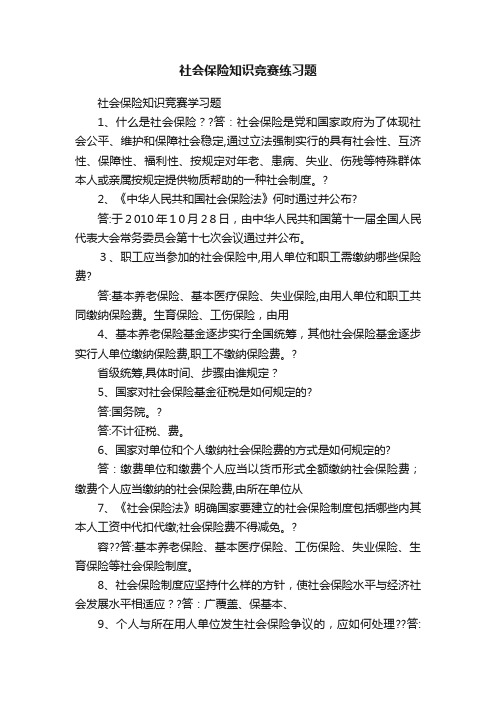 社会保险知识竞赛练习题

社会保险知识竞赛学习题

1、什么是社会保险？?答：社会保险是党和国家政府为了体现社会公平、维护和保障社会稳定,通过立法强制实行的具有社会性、互济性、保障性、福利性、按规定对年老、患病、失业、伤残等特殊群体本人或亲属按规定提供物质帮助的一种社会制度。?

2、《中华人民共和国社会保险法》何时通过并公布?

答:于２０１０年１０月２８日，由中华人民共和国第十一届全国人民代表大会常务委员会第十七次会议通过并公布。

３、职工应当参加的社会保险中,用人单位和职工需缴纳哪些保险费?

答:基本养老保险、基本医疗保险、失业保险,由用人单位和职工共同缴纳保险费。生育保险、工伤保险，由用

4、基本养老保险基金逐步实行全国统筹，其他社会保险基金逐步实行人单位缴纳保险费,职工不缴纳保险费。?

省级统筹,具体时间、步骤由谁规定？

5、国家对社会保险基金征税是如何规定的?

答:国务院。?

答:不计征税、费。

6、国家对单位和个人缴纳社会保险费的方式是如何规定的?

答：缴费单位和缴费个人应当以货币形式全额缴纳社会保险费；缴费个人应当缴纳的社会保险费,由所在单位从

7、《社会保险法》明确国家要建立的社会保险制度包括哪些内其本人工资中代扣代缴;社会保险费不得减免。?

容??答:基本养老保险、基本医疗保险、工伤保险、失业保险、生育保险等社会保险制度。

8、社会保险制度应坚持什么样的方针，使社会保险水平与经济社会发展水平相适应？?答：广覆盖、保基本、

9、个人与所在用人单位发生社会保险争议的，应如何处理??答: